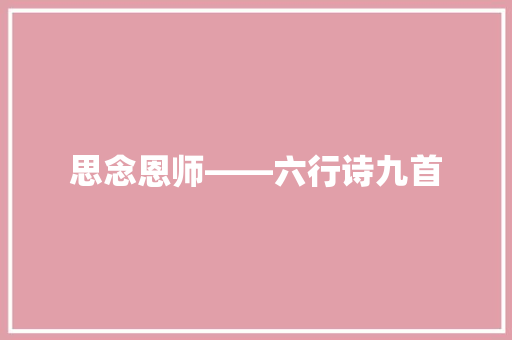 思念恩师——六行诗九首